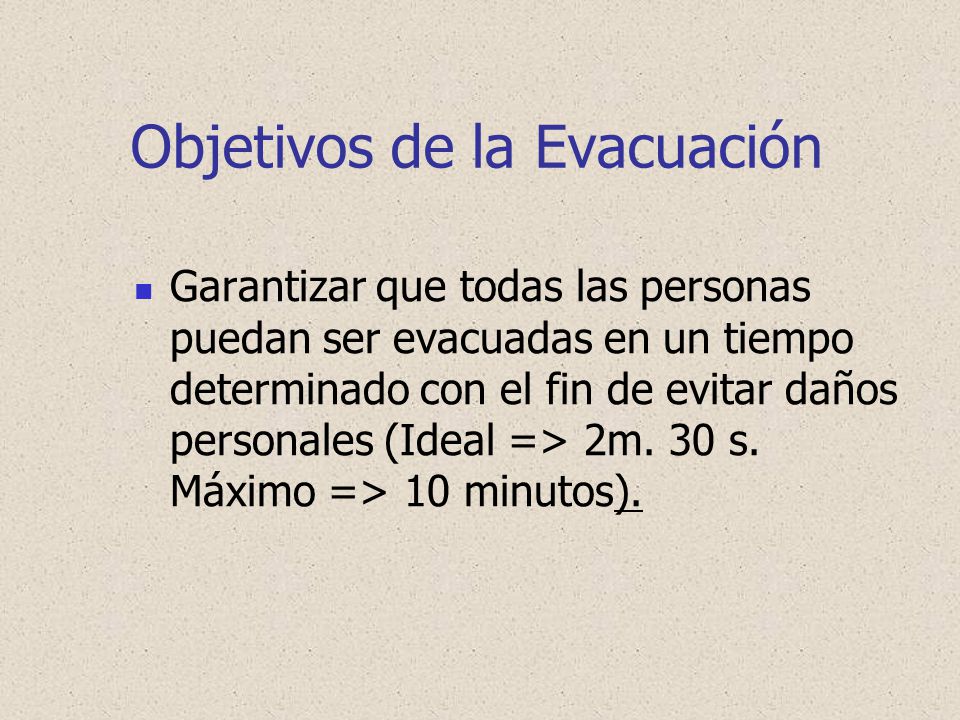 Objetivos de la Evacuación

Garantizar que todas las personas puedan ser evacuadas en un tiempo determinado con el fin de evitar daños personales (Ideal => 2m. 30 s. Máximo => 10 minutos).